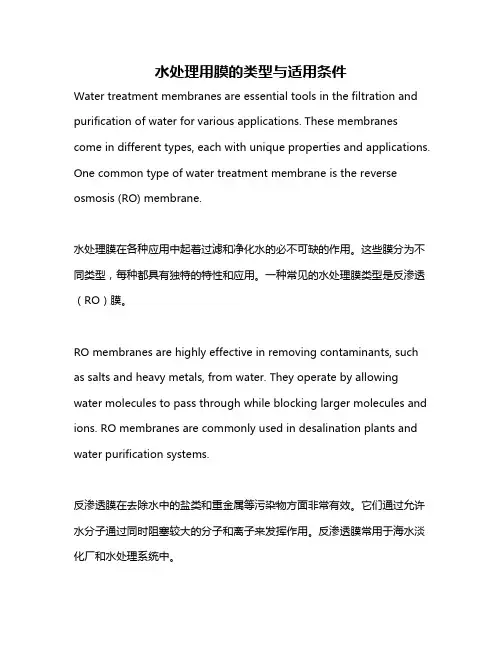 水处理用膜的类型与适用条件

Water treatment membranes are essential tools in the filtration and purification of water for various applications. These membranes come in different types, each with unique properties and applications. One common type of water treatment membrane is the reverse osmosis (RO) membrane.

水处理膜在各种应用中起着过滤和净化水的必不可缺的作用。这些膜分为不同类型，每种都具有独特的特性和应用。一种常见的水处理膜类型是反渗透（RO）膜。

RO membranes are highly effective in removing contaminants, such as salts and heavy metals, from water. They operate by allowing water molecules to pass through while blocking larger molecules and ions. RO membranes are commonly used in desalination plants and water purification systems.

反渗透膜在去除水中的盐类和重金属等污染物方面非常有效。它们通过允许水分子通过同时阻塞较大的分子和离子来发挥作用。反渗透膜常用于海水淡化厂和水处理系统中。